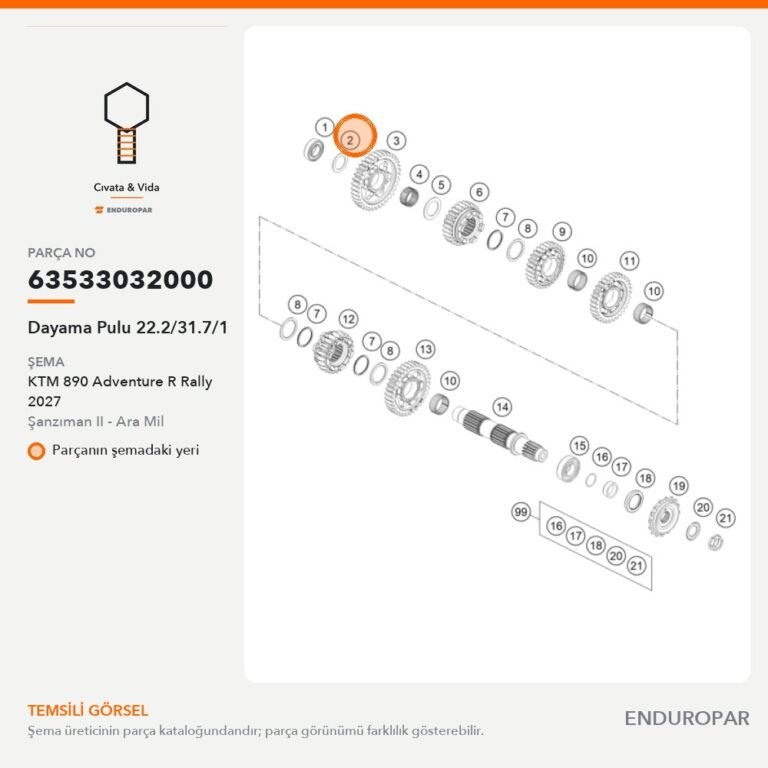 Cıvata & Vida

ENDUROPAR

PARÇA NO

63533032000

Dayama Pulu 22.2/31.7/1

ŞEMA

KTM 890 Adventure R Rally 2027

Şanzıman II - Ara Mil

Parçanın şemadaki yeri

1 2 3 4 5 6 7 8 9 10 11 10 8 7 12 7 8 13 10 14 15 16 17 18 19 20 21 99 16 17 18 20 21

TEMSİLİ GÖRSEL

Şema üreticinin parça kataloğundandır; parça görünümü farklılık gösterebilir.

ENDUROPAR